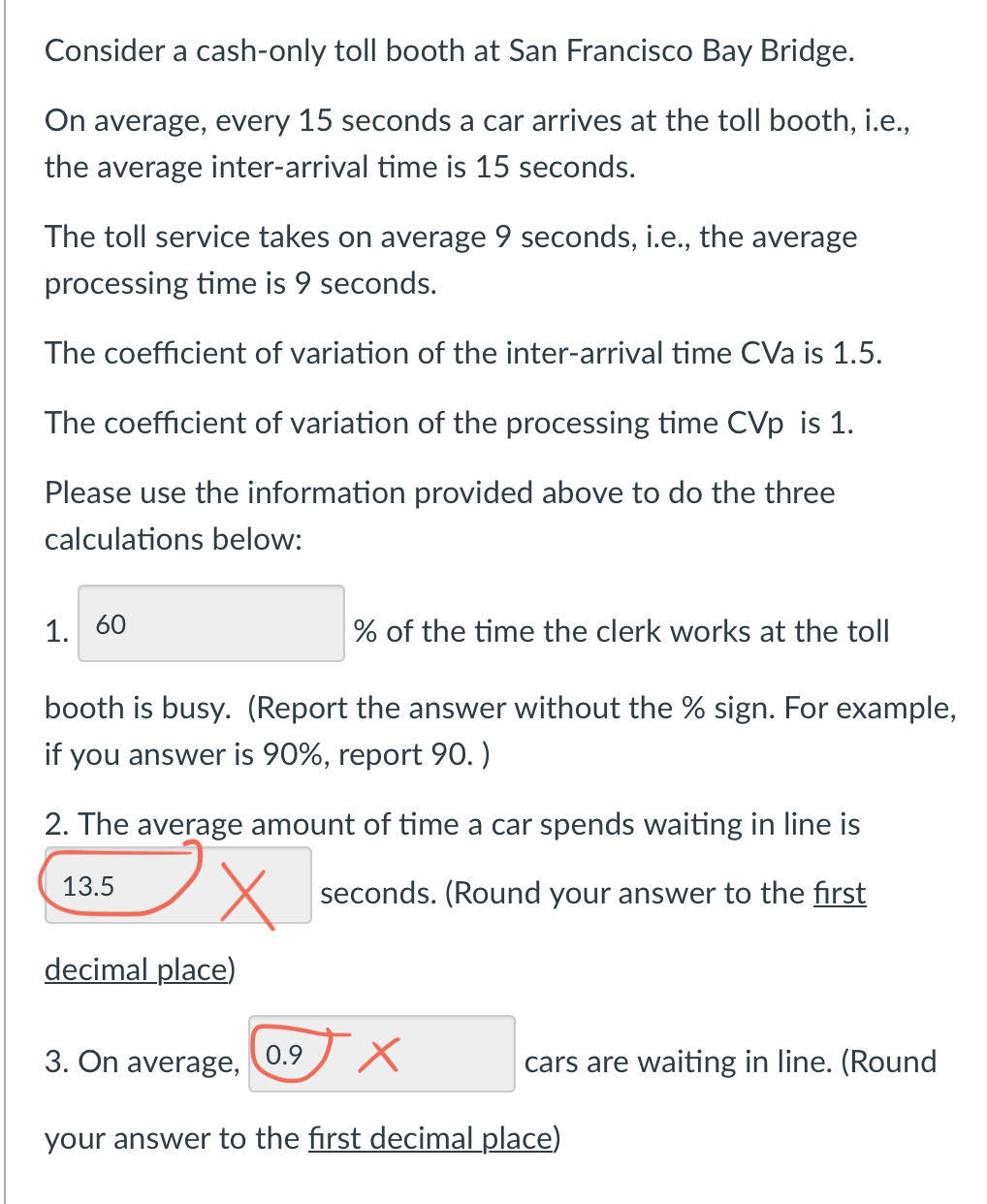 Consider a cash-only toll booth at San Francisco Bay Bridge.

On average, every 15 seconds a car arrives at the toll booth, i.e., the average inter-arrival time is 15 seconds.

The toll service takes on average 9 seconds, i.e., the average processing time is 9 seconds.

The coefficient of variation of the inter-arrival time CVa is 1.5.

The coefficient of variation of the processing time CVp is 1.

Please use the information provided above to do the three calculations below:

1. 60 % of the time the clerk works at the toll booth is busy. (Report the answer without the % sign. For example, if you answer is 90%, report 90. )

2. The average amount of time a car spends waiting in line is 13.5 X seconds. (Round your answer to the first decimal place)

3. On average, 0.9 X cars are waiting in line. (Round your answer to the first decimal place)